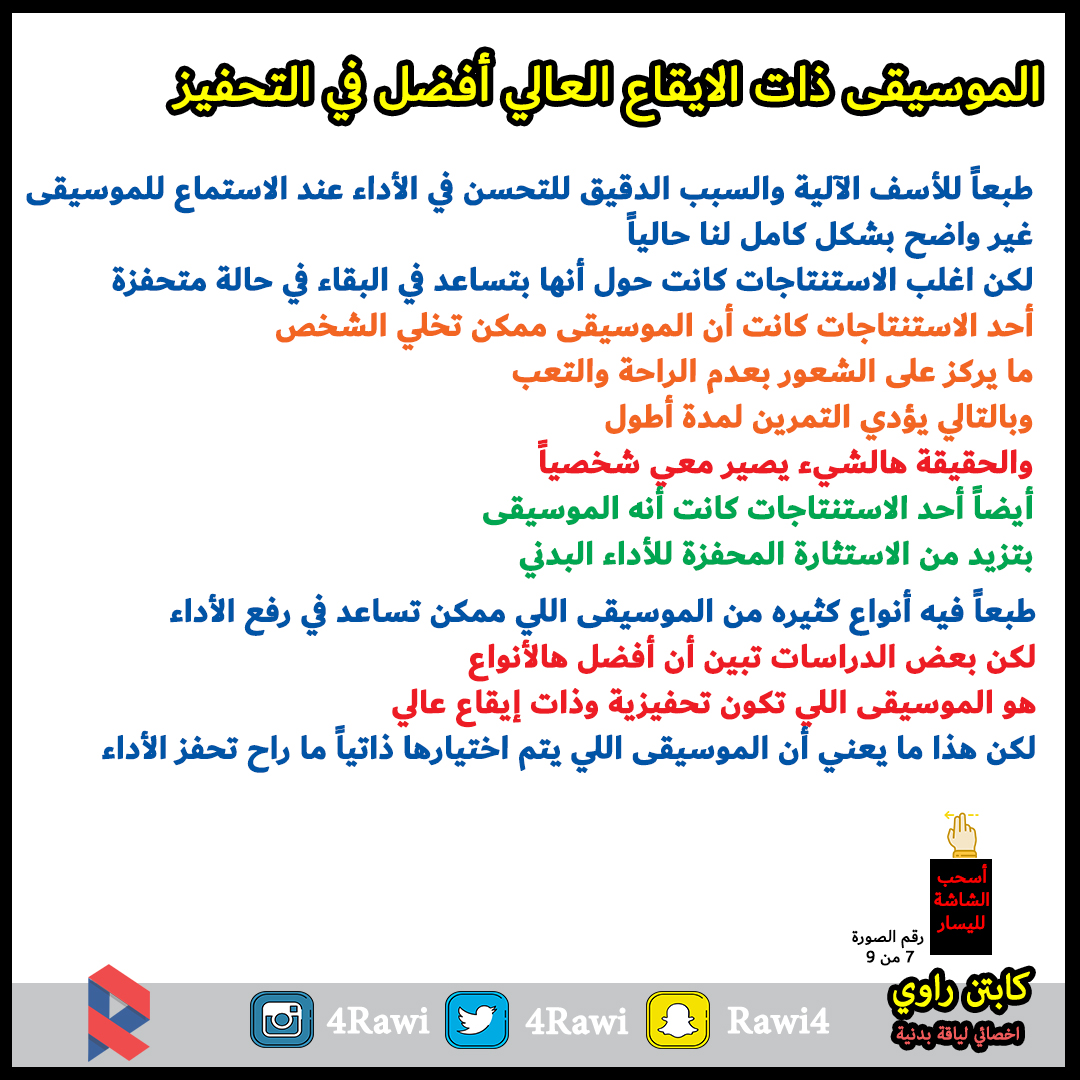 الموسيقى ذات الايقاع العالي أفضل في التحفيز

طبعاً للأسف الآلية والسبب الدقيق للتحسن في الأداء عند الاستماع للموسيقى غير واضح بشكل كامل لنا حالياً

لكن اغلب الاستنتاجات كانت حول أنها بتساعد في البقاء في حالة متحفزة

أحد الاستنتاجات كانت أن الموسيقى ممكن تخلي الشخص

ما يركز على الشعور بعدم الراحة والتعب

وبالتالي يؤدي التمرين لمدة أطول

والحقيقة هالشيء يصير معي شخصياً

أيضاً أحد الاستنتاجات كانت أنه الموسيقى

بتزيد من الاستثارة المحفزة للأداء البدني

طبعاً فيه أنواع كثيره من الموسيقى اللي ممكن تساعد في رفع الأداء

لكن بعض الدراسات تبين أن أفضل هالأنواع

هو الموسيقى اللي تكون تحفيزية وذات إيقاع عالي

لكن هذا ما يعني أن الموسيقى اللي يتم اختيارها ذاتياً ما راح تحفز الأداء

أسحب الشاشة لليسار

رقم الصورة
7 من 9

4Rawi 4Rawi Rawi4

كابتن راوي
اخصائي لياقة بدنية